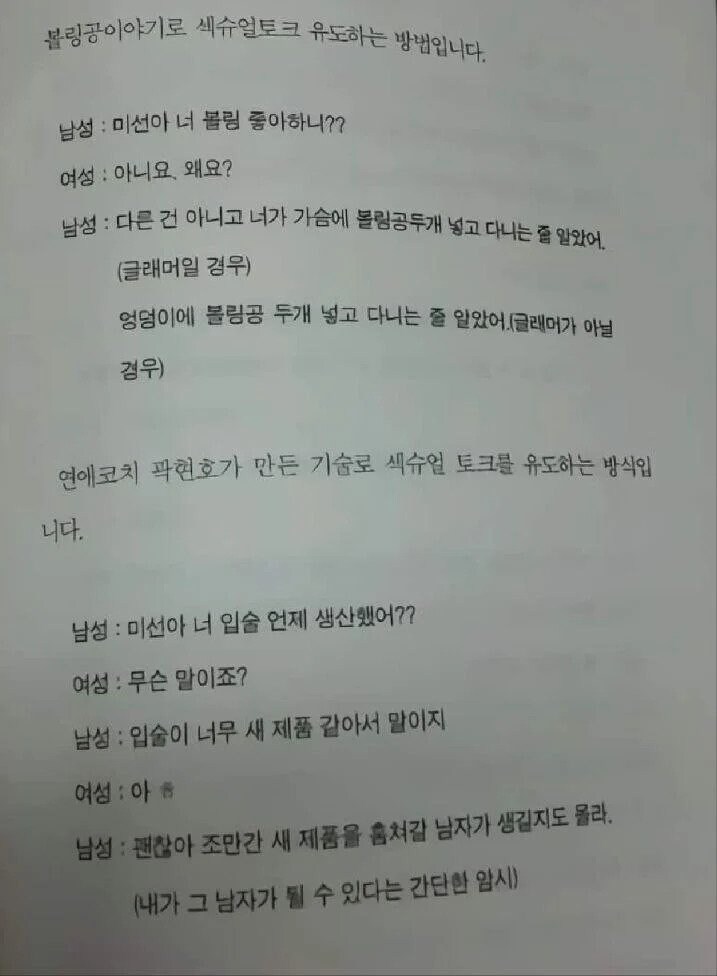 볼링공이야기로 섹슈얼토크 유도하는 방법입니다.

남성 : 미선아 너 볼링 좋아하니??

여성 : 아니요. 왜요?

남성 : 다른 건 아니고 너가 가슴에 볼링공두개 넣고 다니는 줄 알았어.
(글래머일 경우)
엉덩이에 볼링공 두개 넣고 다니는 줄 알았어.(글래머가 아닐 경우)

연애코치 곽현호가 만든 기술로 섹슈얼 토크를 유도하는 방식입니다.

남성 : 미선아 너 입술 언제 생산했어??

여성 : 무슨 말이죠?

남성 : 입술이 너무 새 제품 같아서 말이지

여성 : 아 ㅎ

남성 : 괜찮아 조만간 새 제품을 훔쳐갈 남자가 생길지도 몰라.
(내가 그 남자가 될 수 있다는 간단한 암시)